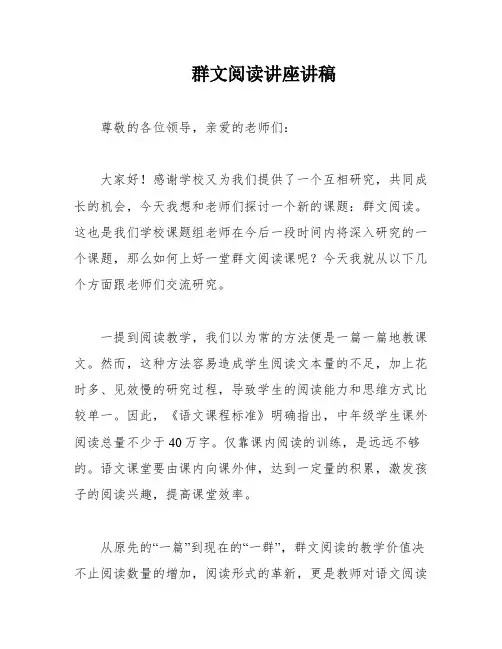 群文阅读讲座讲稿

尊敬的各位领导，亲爱的老师们：

大家好！感谢学校又为我们提供了一个互相研究，共同成长的机会，今天我想和老师们探讨一个新的课题：群文阅读。这也是我们学校课题组老师在今后一段时间内将深入研究的一个课题，那么如何上好一堂群文阅读课呢？今天我就从以下几个方面跟老师们交流研究。

一提到阅读教学，我们以为常的方法便是一篇一篇地教课文。然而，这种方法容易造成学生阅读文本量的不足，加上花时多、见效慢的研究过程，导致学生的阅读能力和思维方式比较单一。因此，《语文课程标准》明确指出，中年级学生课外阅读总量不少于40万字。仅靠课内阅读的训练，是远远不够的。语文课堂要由课内向课外伸，达到一定量的积累，激发孩子的阅读兴趣，提高课堂效率。

从原先的“一篇”到现在的“一群”，群文阅读的教学价值决不止阅读数量的增加，阅读形式的革新，更是教师对语文阅读